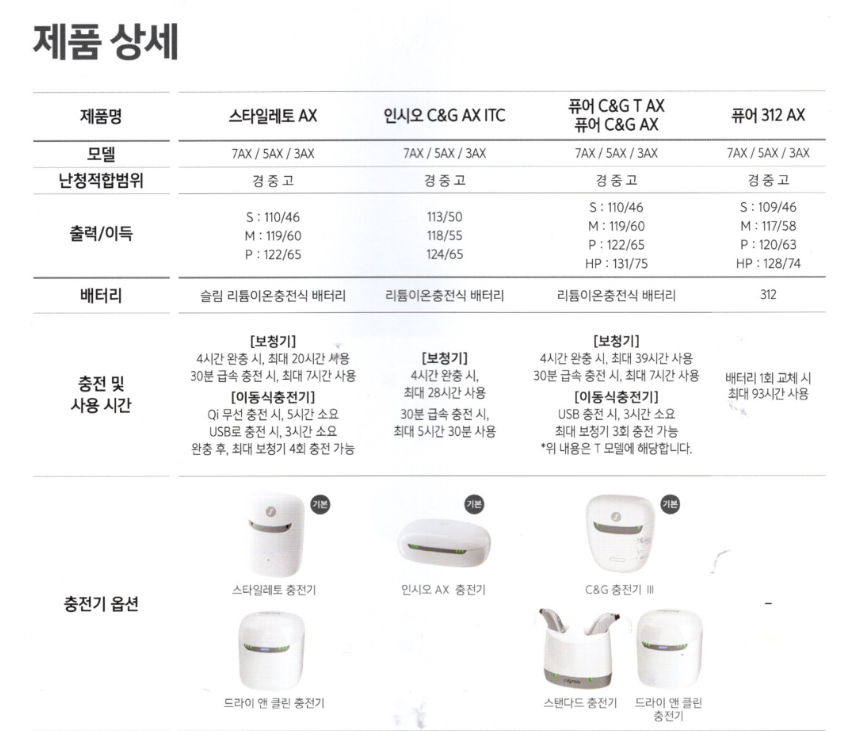 제품 상세

| 제품명 | 스타일레토 AX | 인시오 C&G AX ITC | 퓨어 C&G T AX 퓨어 C&G AX | 퓨어 312 AX |
|---|---|---|---|---|
| 모델 | 7AX / 5AX / 3AX | 7AX / 5AX / 3AX | 7AX / 5AX / 3AX | 7AX / 5AX / 3AX |
| 난청적합범위 | 경 중 고 | 경 중 고 | 경 중 고 | 경 중 고 |
| 출력/이득 | S : 110/46 M : 119/60 P : 122/65 | 113/50 118/55 124/65 | S : 110/46 M : 119/60 P : 122/65 HP : 131/75 | S : 109/46 M : 117/58 P : 120/63 HP : 128/74 |
| 배터리 | 슬림 리튬이온충전식 배터리 | 리튬이온충전식 배터리 | 리튬이온충전식 배터리 | 312 |
| 충전 및 사용 시간 | [보청기] 4시간 완충 시, 최대 20시간 사용 30분 급속 충전 시, 최대 7시간 사용 [이동식충전기] Qi 무선 충전 시, 5시간 소요 USB로 충전 시, 3시간 소요 완충 후, 최대 보청기 4회 충전 가능 | [보청기] 4시간 완충 시, 최대 28시간 사용 30분 급속 충전 시, 최대 5시간 30분 사용 | [보청기] 4시간 완충 시, 최대 39시간 사용 30분 급속 충전 시, 최대 7시간 사용 [이동식충전기] USB 충전 시, 3시간 소요 최대 보청기 3회 충전 가능 *위 내용은 T 모델에 해당합니다. | 배터리 1회 교체 시 최대 93시간 사용 |
| 충전기 옵션 | 기본 스타일레토 충전기 드라이 앤 클린 충전기 | 기본 인시오 AX 충전기 | 기본 C&G 충전기 III 스탠다드 충전기 드라이 앤 클린 충전기 | - |